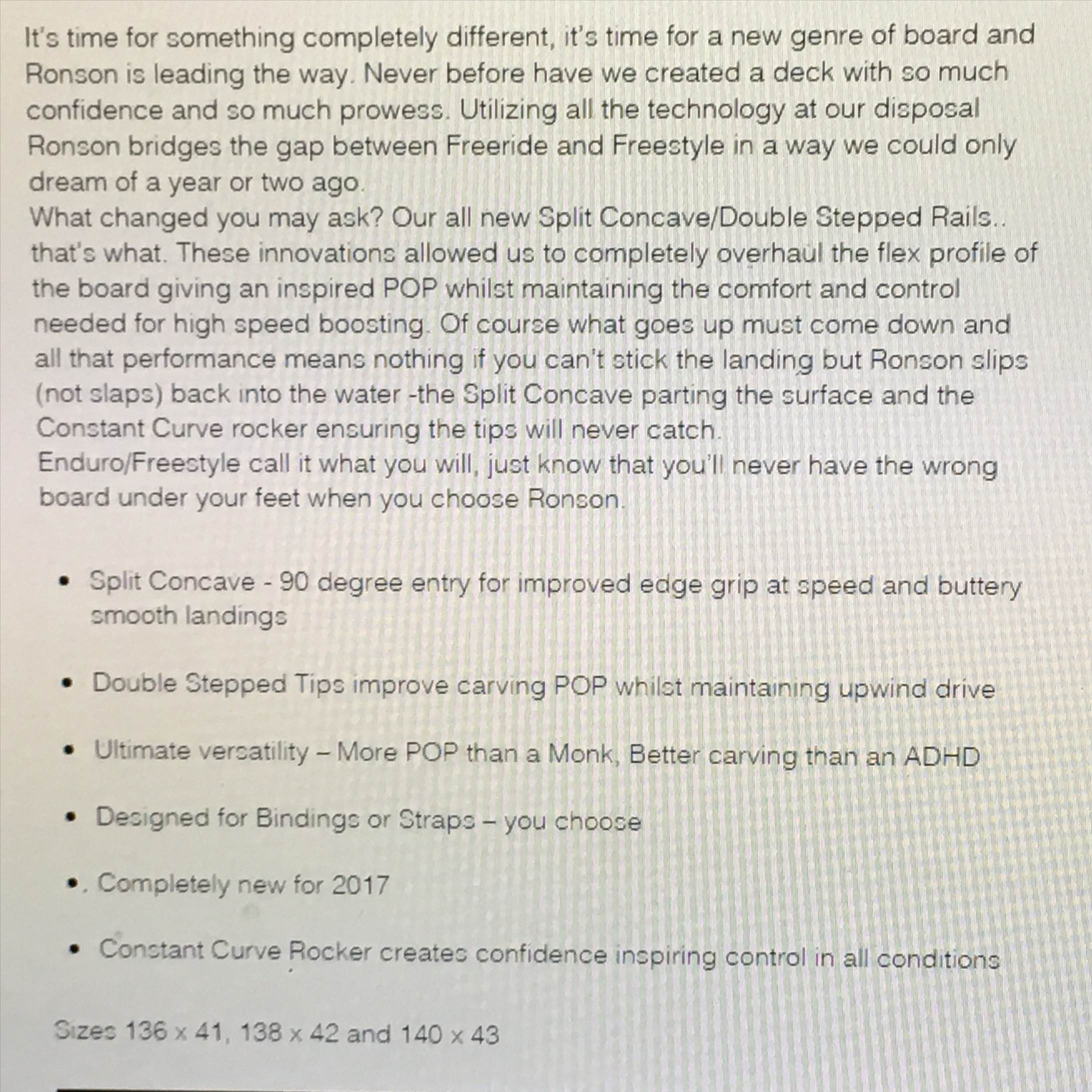 It's time for something completely different, it's time for a new genre of board and Ronson is leading the way. Never before have we created a deck with so much confidence and so much prowess. Utilizing all the technology at our disposal Ronson bridges the gap between Freeride and Freestyle in a way we could only dream of a year or two ago.
What changed you may ask? Our all new Split Concave/Double Stepped Rails.. that's what. These innovations allowed us to completely overhaul the flex profile of the board giving an inspired POP whilst maintaining the comfort and control needed for high speed boosting. Of course what goes up must come down and all that performance means nothing if you can't stick the landing but Ronson slips (not slaps) back into the water -the Split Concave parting the surface and the Constant Curve rocker ensuring the tips will never catch.
Enduro/Freestyle call it what you will, just know that you'll never have the wrong board under your feet when you choose Ronson.

• Split Concave - 90 degree entry for improved edge grip at speed and buttery smooth landings

• Double Stepped Tips improve carving POP whilst maintaining upwind drive

• Ultimate versatility – More POP than a Monk, Better carving than an ADHD

• Designed for Bindings or Straps – you choose

•. Completely new for 2017

• Constant Curve Rocker creates confidence inspiring control in all conditions

Sizes 136 x 41, 138 x 42 and 140 x 43